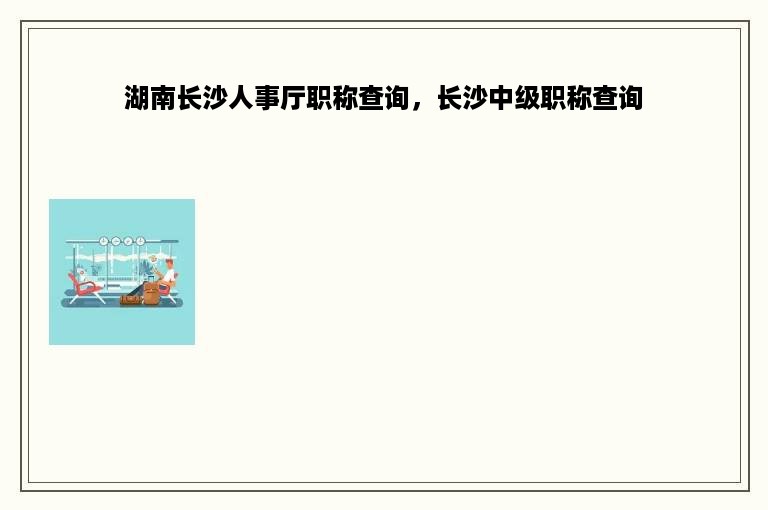 湖南长沙人事厅职称查询，长沙中级职称查询